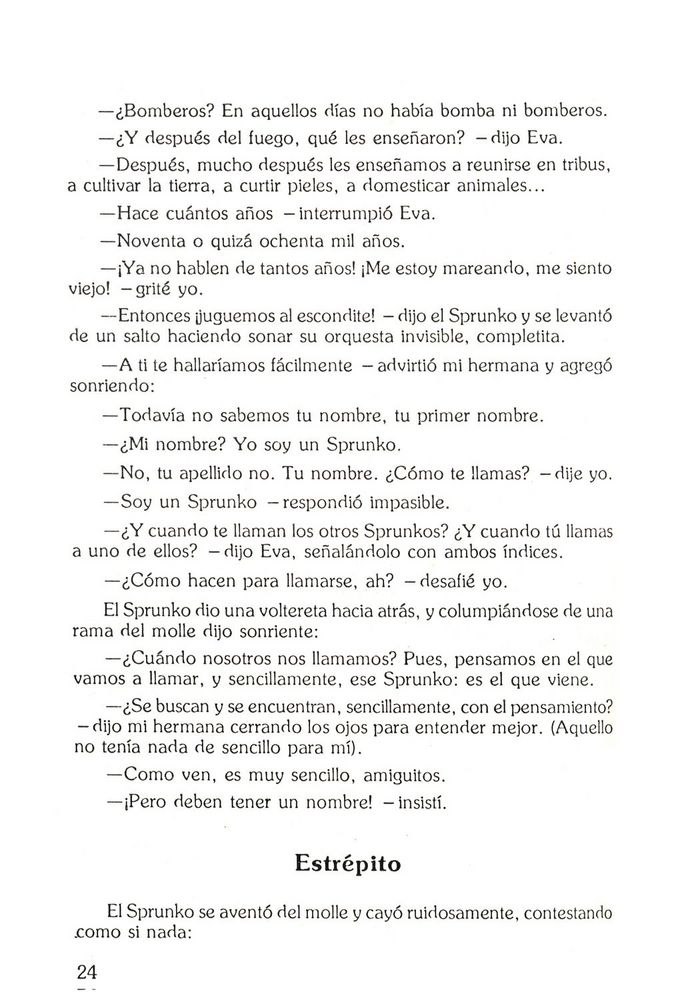 —¿Bomberos? En aquellos días no había bomba ni bomberos.

—¿Y después del fuego, qué les enseñaron? —dijo Eva.

—Después, mucho después les enseñamos a reunirse en tribus, a cultivar la tierra, a curtir pieles, a domesticar animales...

—Hace cuántos años —interrumpió Eva.

—Noventa o quizá ochenta mil años.

—¡Ya no hablen de tantos años! ¡Me estoy mareando, me siento viejo! —grité yo.

—Entonces ¡juguemos al escondite! —dijo el Sprunko y se levantó de un salto haciendo sonar su orquesta invisible, completita.

—A ti te hallaríamos fácilmente —advirtió mi hermana y agregó sonriendo:

—Todavía no sabemos tu nombre, tu primer nombre.

—¿Mi nombre? Yo soy un Sprunko.

—No, tu apellido no. Tu nombre. ¿Cómo te llamas? —dije yo.

—Soy un Sprunko —respondió impasible.

—¿Y cuando te llaman los otros Sprunkos? ¿Y cuando tú llamas a uno de ellos? —dijo Eva, señalándolo con ambos índices.

—¿Cómo hacen para llamarse, ah? —desafié yo.

El Sprunko dio una voltereta hacia atrás, y columpiándose de una rama del molle dijo sonriente:

—¿Cuándo nosotros nos llamamos? Pues, pensamos en el que vamos a llamar, y sencillamente, ese Sprunko: es el que viene.

—¿Se buscan y se encuentran, sencillamente, con el pensamiento? —dijo mi hermana cerrando los ojos para entender mejor. (Aquello no tenía nada de sencillo para mí).

—Como ven, es muy sencillo, amiguitos.

—¡Pero deben tener un nombre! —insistí.

Estrépito

El Sprunko se aventó del molle y cayó ruidosamente, contestando como si nada:

24